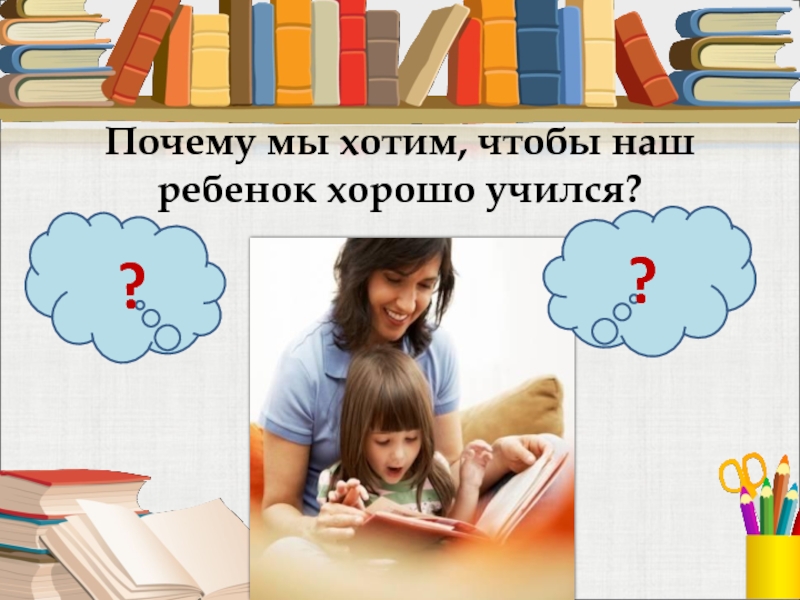 Почему мы хотим, чтобы наш ребенок хорошо учился?

?

?